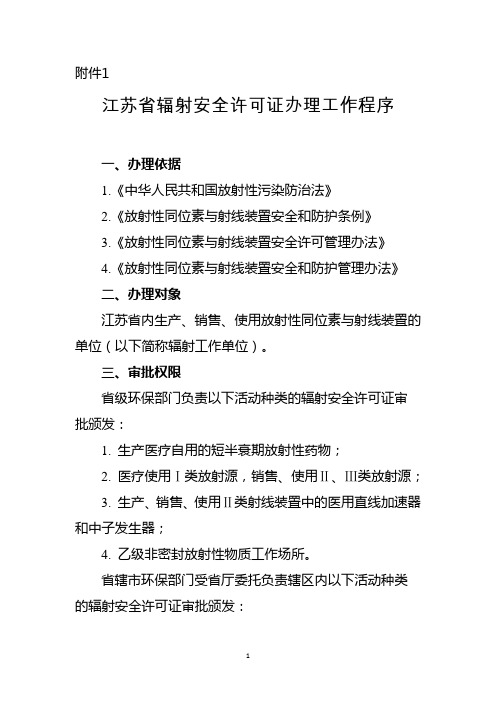 附件1

江苏省辐射安全许可证办理工作程序

一、办理依据

1.《中华人民共和国放射性污染防治法》

2.《放射性同位素与射线装置安全和防护条例》

3.《放射性同位素与射线装置安全许可管理办法》

4.《放射性同位素与射线装置安全和防护管理办法》

二、办理对象

江苏省内生产、销售、使用放射性同位素与射线装置的单位（以下简称辐射工作单位）。

三、审批权限

省级环保部门负责以下活动种类的辐射安全许可证审批颁发：

1. 生产医疗自用的短半衰期放射性药物；

2. 医疗使用Ⅰ类放射源，销售、使用Ⅱ、Ⅲ类放射源；

3. 生产、销售、使用Ⅱ类射线装置中的医用直线加速器和中子发生器；

4. 乙级非密封放射性物质工作场所。

省辖市环保部门受省厅委托负责辖区内以下活动种类的辐射安全许可证审批颁发：

1